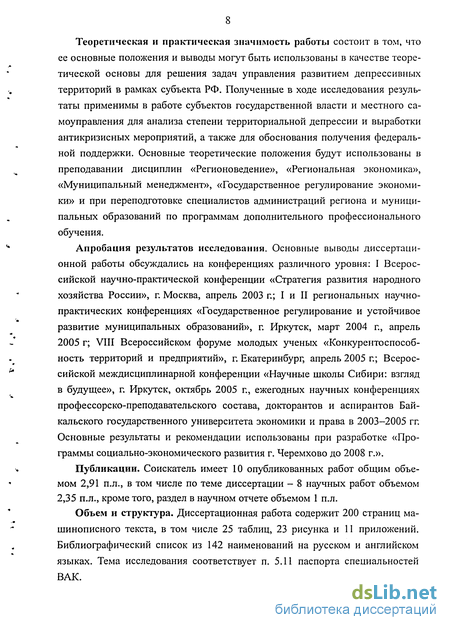 8

Теоретическая и практическая значимость работы состоит в том, что ее основные положения и выводы могут быть использованы в качестве теоретической основы для решения задач управления развитием депрессивных территорий в рамках субъекта РФ. Полученные в ходе исследования результаты применимы в работе субъектов государственной власти и местного самоуправления для анализа степени территориальной депрессии и выработки антикризисных мероприятий, а также для обоснования получения федеральной поддержки. Основные теоретические положения будут использованы в преподавании дисциплин «Регионоведение», «Региональная экономика», «Муниципальный менеджмент», «Государственное регулирование экономики» и при переподготовке специалистов администраций региона и муниципальных образований по программам дополнительного профессионального обучения.

Апробация результатов исследования. Основные выводы диссертационной работы обсуждались на конференциях различного уровня: I Всероссийской научно-практической конференции «Стратегия развития народного хозяйства России», г. Москва, апрель 2003 г.; I и II региональных научно-практических конференциях «Государственное регулирование и устойчивое развитие муниципальных образований», г. Иркутск, март 2004 г., апрель 2005 г; VIII Всероссийском форуме молодых ученых «Конкурентоспособность территорий и предприятий», г. Екатеринбург, апрель 2005 г.; Всероссийской междисциплинарной конференции «Научные школы Сибири: взгляд в будущее», г. Иркутск, октябрь 2005 г., ежегодных научных конференциях профессорско-преподавательского состава, докторантов и аспирантов Байкальского государственного университета экономики и права в 2003–2005 гг. Основные результаты и рекомендации использованы при разработке «Программы социально-экономического развития г. Черемхово до 2008 г.».

Публикации. Соискатель имеет 10 опубликованных работ общим объемом 2,91 п.л., в том числе по теме диссертации – 8 научных работ объемом 2,35 п.л., кроме того, раздел в научном отчете объемом 1 п.л.

Объем и структура. Диссертационная работа содержит 200 страниц машинописного текста, в том числе 25 таблиц, 23 рисунка и 11 приложений. Библиографический список из 142 наименований на русском и английском языках. Тема исследования соответствует п. 5.11 паспорта специальностей ВАК.

dsLib.net
библиотека диссертаций